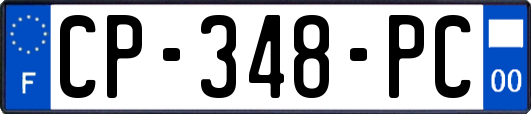 F
CP-348-PC
00